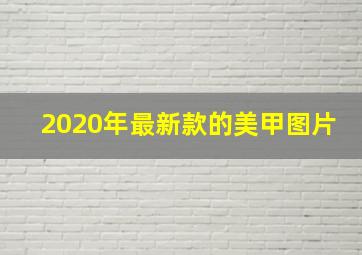 2020年最新款的美甲图片